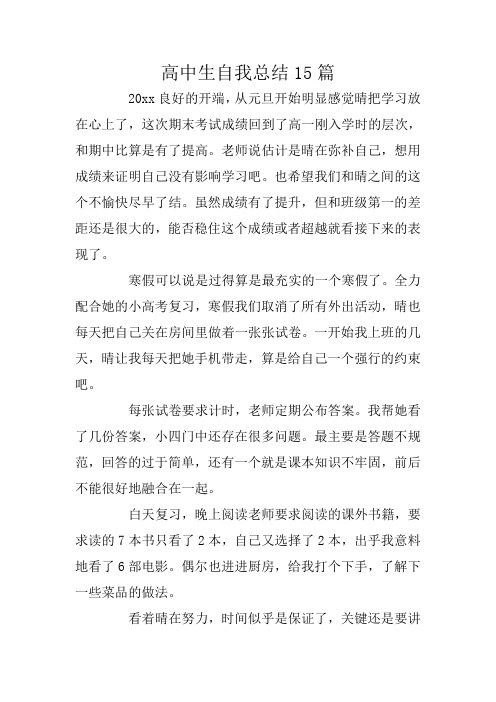 高中生自我总结15篇

20xx良好的开端，从元旦开始明显感觉晴把学习放在心上了，这次期末考试成绩回到了高一刚入学时的层次，和期中比算是有了提高。老师说估计是晴在弥补自己，想用成绩来证明自己没有影响学习吧。也希望我们和晴之间的这个不愉快尽早了结。虽然成绩有了提升，但和班级第一的差距还是很大的，能否稳住这个成绩或者超越就看接下来的表现了。

寒假可以说是过得算是最充实的一个寒假了。全力配合她的小高考复习，寒假我们取消了所有外出活动，晴也每天把自己关在房间里做着一张张试卷。一开始我上班的几天，晴让我每天把她手机带走，算是给自己一个强行的约束吧。

每张试卷要求计时，老师定期公布答案。我帮她看了几份答案，小四门中还存在很多问题。最主要是答题不规范，回答的过于简单，还有一个就是课本知识不牢固，前后不能很好地融合在一起。

白天复习，晚上阅读老师要求阅读的课外书籍，要求读的7本书只看了2本，自己又选择了2本，出乎我意料地看了6部电影。偶尔也进进厨房，给我打个下手，了解下一些菜品的做法。

看着晴在努力，时间似乎是保证了，关键还是要讲